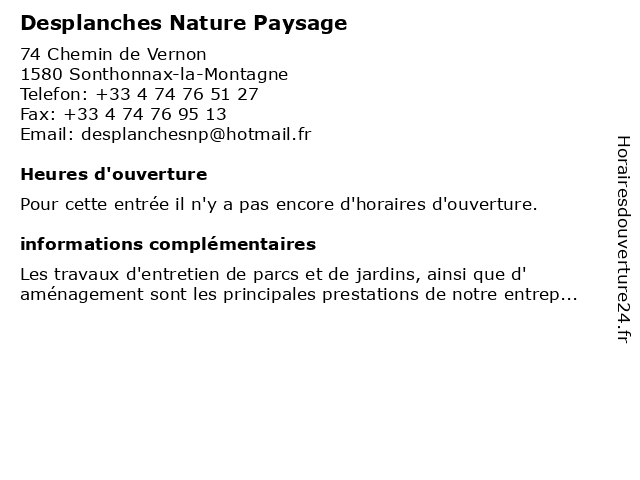 Desplanches Nature Paysage

74 Chemin de Vernon
1580 Sonthonnax-la-Montagne
Telefon: +33 4 74 76 51 27
Fax: +33 4 74 76 95 13
Email: desplanchesnp@hotmail.fr

Heures d'ouverture

Pour cette entrée il n'y a pas encore d'horaires d'ouverture.

informations complémentaires

Les travaux d'entretien de parcs et de jardins, ainsi que d' aménagement sont les principales prestations de notre entrep...

Horairesdouverture24.fr